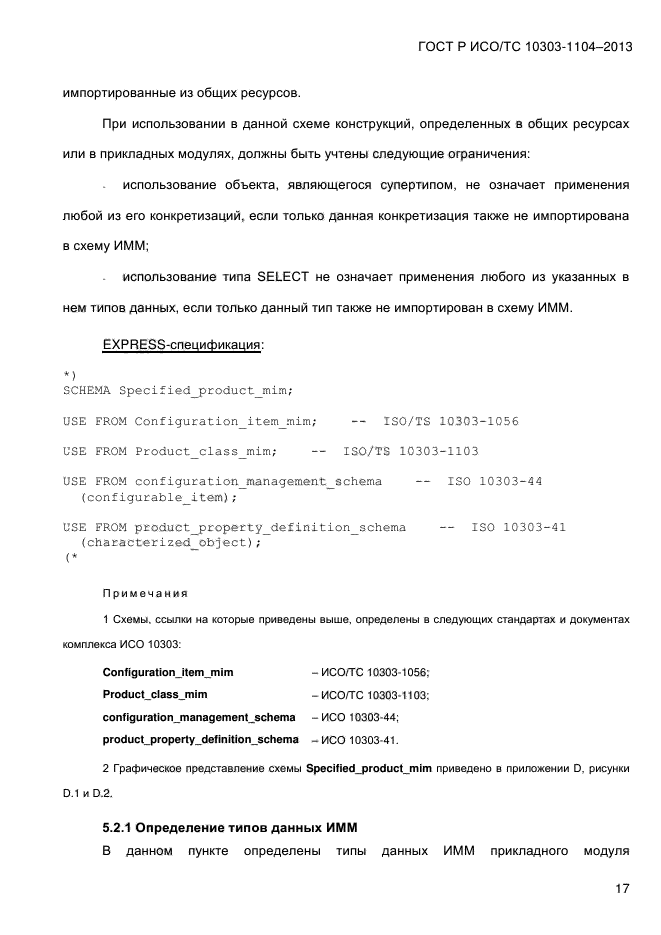 ГОСТ Р ИСО/ТС 10303-1104–2013

импортированные из общих ресурсов.

При использовании в данной схеме конструкций, определенных в общих ресурсах или в прикладных модулях, должны быть учтены следующие ограничения:

- использование объекта, являющегося супертипом, не означает применения любой из его конкретизаций, если только данная конкретизация также не импортирована в схему ИММ;

- использование типа SELECT не означает применения любого из указанных в нем типов данных, если только данный тип также не импортирован в схему ИММ.

EXPRESS-спецификация:

*)
SCHEMA Specified_product_mim;

USE FROM Configuration_item_mim;    --  ISO/TS 10303-1056

USE FROM Product_class_mim;    --  ISO/TS 10303-1103

USE FROM configuration_management_schema    --  ISO 10303-44
  (configurable_item);

USE FROM product_property_definition_schema    --  ISO 10303-41
  (characterized_object);
(*

Примечания

1 Схемы, ссылки на которые приведены выше, определены в следующих стандартах и документах комплекса ИСО 10303:

| | |
|---|---|
| Configuration_item_mim | – ИСО/ТС 10303-1056; |
| Product_class_mim | – ИСО/ТС 10303-1103; |
| configuration_management_schema | – ИСО 10303-44; |
| product_property_definition_schema | – ИСО 10303-41. |

2 Графическое представление схемы Specified_product_mim приведено в приложении D, рисунки D.1 и D.2.

5.2.1 Определение типов данных ИММ

В данном пункте определены типы данных ИММ прикладного модуля

17